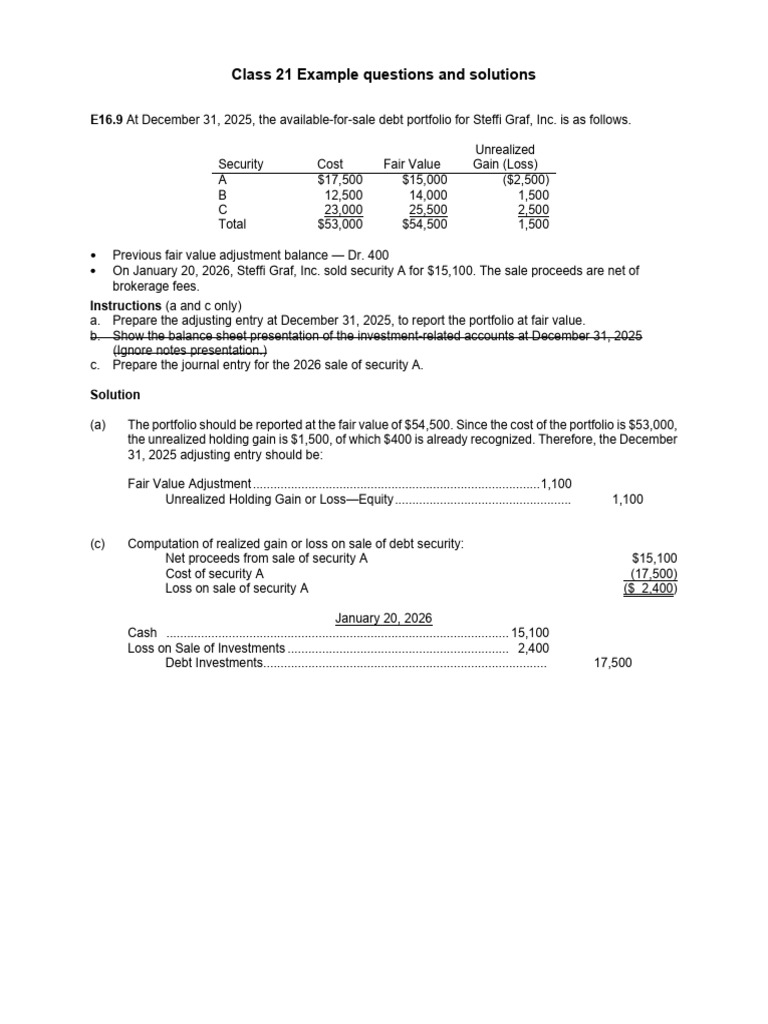 Class 21 Example questions and solutions

E16.9 At December 31, 2025, the available-for-sale debt portfolio for Steffi Graf, Inc. is as follows.

| Security | Cost | Fair Value | Unrealized Gain (Loss) |
|---|---|---|---|
| A | $17,500 | $15,000 | ($2,500) |
| B | 12,500 | 14,000 | 1,500 |
| C | 23,000 | 25,500 | 2,500 |
| Total | $53,000 | $54,500 | 1,500 |

• Previous fair value adjustment balance — Dr. 400
• On January 20, 2026, Steffi Graf, Inc. sold security A for $15,100. The sale proceeds are net of brokerage fees.

Instructions (a and c only)
a. Prepare the adjusting entry at December 31, 2025, to report the portfolio at fair value.
b. Show the balance sheet presentation of the investment-related accounts at December 31, 2025 (Ignore notes presentation.)
c. Prepare the journal entry for the 2026 sale of security A.

Solution

(a) The portfolio should be reported at the fair value of $54,500. Since the cost of the portfolio is $53,000, the unrealized holding gain is $1,500, of which $400 is already recognized. Therefore, the December 31, 2025 adjusting entry should be:

Fair Value Adjustment..................................................................................1,100
Unrealized Holding Gain or Loss—Equity.................................................. 1,100

(c) Computation of realized gain or loss on sale of debt security:
Net proceeds from sale of security A $15,100
Cost of security A (17,500)
Loss on sale of security A ($ 2,400)

January 20, 2026
Cash .................................................................................................. 15,100
Loss on Sale of Investments ............................................................... 2,400
Debt Investments................................................................................. 17,500